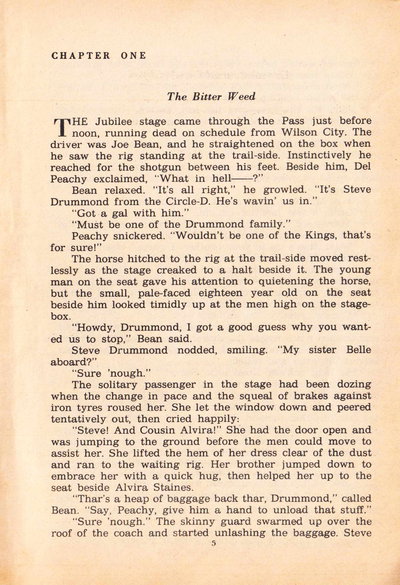 CHAPTER ONE

The Bitter Weed

THE Jubilee stage came through the Pass just before noon, running dead on schedule from Wilson City. The driver was Joe Bean, and he straightened on the box when he saw the rig standing at the trail-side. Instinctively he reached for the shotgun between his feet. Beside him, Del Peachy exclaimed, "What in hell——?"

Bean relaxed. "It's all right," he growled. "It's Steve Drummond from the Circle-D. He's wavin' us in."

"Got a gal with him."

"Must be one of the Drummond family."

Peachy snickered. "Wouldn't be one of the Kings, that's for sure!"

The horse hitched to the rig at the trail-side moved restlessly as the stage creaked to a halt beside it. The young man on the seat gave his attention to quietening the horse, but the small, pale-faced eighteen year old on the seat beside him looked timidly up at the men high on the stage-box.

"Howdy, Drummond, I got a good guess why you wanted us to stop," Bean said.

Steve Drummond nodded, smiling. "My sister Belle aboard?"

"Sure 'nough."

The solitary passenger in the stage had been dozing when the change in pace and the squeal of brakes against iron tyres roused her. She let the window down and peered tentatively out, then cried happily:

"Steve! And Cousin Alvira!" She had the door open and was jumping to the ground before the men could move to assist her. She lifted the hem of her dress clear of the dust and ran to the waiting rig. Her brother jumped down to embrace her with a quick hug, then helped her up to the seat beside Alvira Staines.

"Thar's a heap of baggage back thar, Drummond," called Bean. "Say, Peachy, give him a hand to unload that stuff."

"Sure 'nough." The skinny guard swarmed up over the roof of the coach and started unlashing the baggage. Steve

5